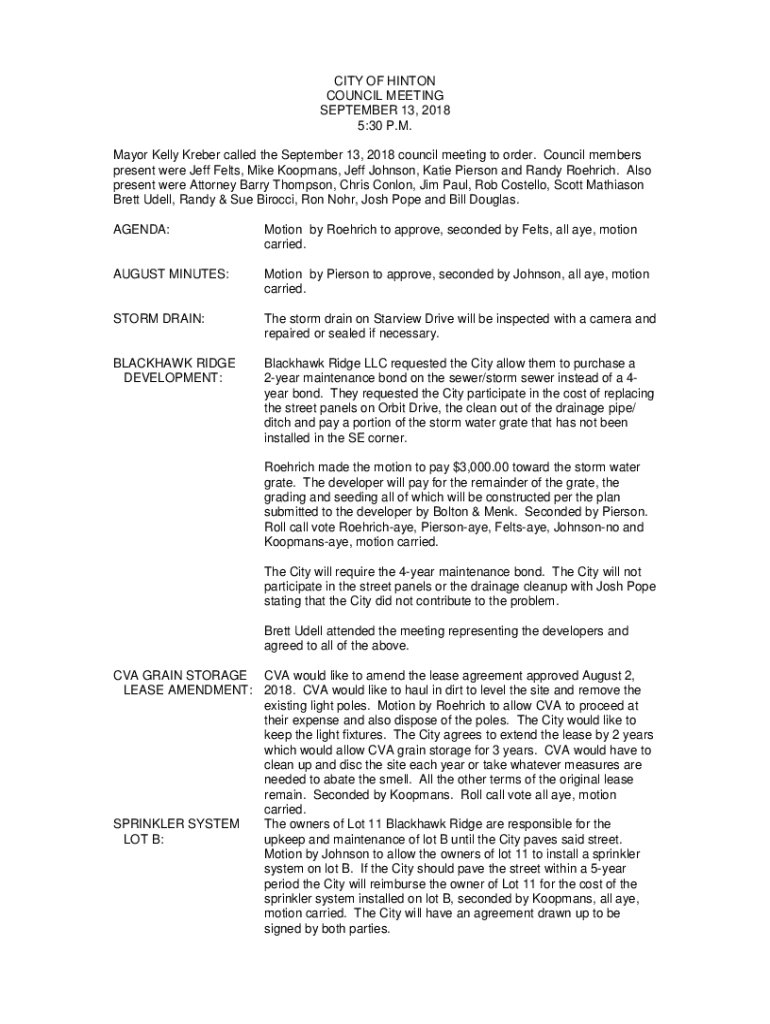 CITY OF HINTON
COUNCIL MEETING
SEPTEMBER 13, 2018
5:30 P.M.

Mayor Kelly Kreber called the September 13, 2018 council meeting to order. Council members present were Jeff Felts, Mike Koopmans, Jeff Johnson, Katie Pierson and Randy Roehrich. Also present were Attorney Barry Thompson, Chris Conlon, Jim Paul, Rob Costello, Scott Mathiason Brett Udell, Randy & Sue Birocci, Ron Nohr, Josh Pope and Bill Douglas.

AGENDA: Motion by Roehrich to approve, seconded by Felts, all aye, motion carried.

AUGUST MINUTES: Motion by Pierson to approve, seconded by Johnson, all aye, motion carried.

STORM DRAIN: The storm drain on Starview Drive will be inspected with a camera and repaired or sealed if necessary.

BLACKHAWK RIDGE DEVELOPMENT: Blackhawk Ridge LLC requested the City allow them to purchase a 2-year maintenance bond on the sewer/storm sewer instead of a 4-year bond. They requested the City participate in the cost of replacing the street panels on Orbit Drive, the clean out of the drainage pipe/ ditch and pay a portion of the storm water grate that has not been installed in the SE corner.

Roehrich made the motion to pay $3,000.00 toward the storm water grate. The developer will pay for the remainder of the grate, the grading and seeding all of which will be constructed per the plan submitted to the developer by Bolton & Menk. Seconded by Pierson. Roll call vote Roehrich-aye, Pierson-aye, Felts-aye, Johnson-no and Koopmans-aye, motion carried.

The City will require the 4-year maintenance bond. The City will not participate in the street panels or the drainage cleanup with Josh Pope stating that the City did not contribute to the problem.

Brett Udell attended the meeting representing the developers and agreed to all of the above.

CVA GRAIN STORAGE LEASE AMENDMENT: CVA would like to amend the lease agreement approved August 2, 2018. CVA would like to haul in dirt to level the site and remove the existing light poles. Motion by Roehrich to allow CVA to proceed at their expense and also dispose of the poles. The City would like to keep the light fixtures. The City agrees to extend the lease by 2 years which would allow CVA grain storage for 3 years. CVA would have to clean up and disc the site each year or take whatever measures are needed to abate the smell. All the other terms of the original lease remain. Seconded by Koopmans. Roll call vote all aye, motion carried.

SPRINKLER SYSTEM LOT B: The owners of Lot 11 Blackhawk Ridge are responsible for the upkeep and maintenance of lot B until the City paves said street. Motion by Johnson to allow the owners of lot 11 to install a sprinkler system on lot B. If the City should pave the street within a 5-year period the City will reimburse the owner of Lot 11 for the cost of the sprinkler system installed on lot B, seconded by Koopmans, all aye, motion carried. The City will have an agreement drawn up to be signed by both parties.